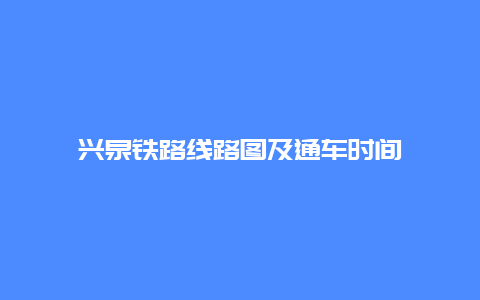 兴泉铁路线路图及通车时间